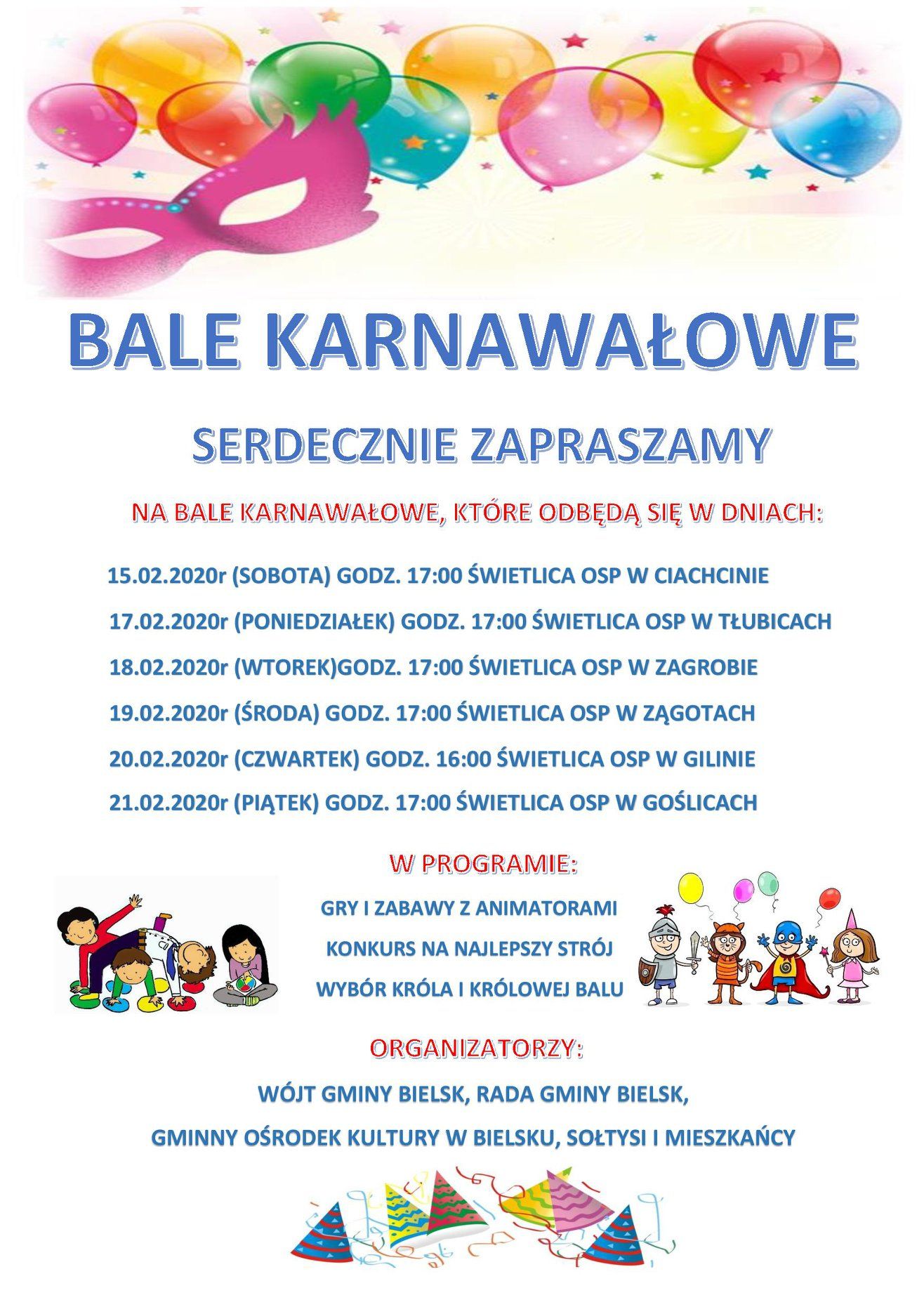 BALE KARNAWAŁOWE

SERDECZNIE ZAPRASZAMY

NA BALE KARNAWAŁOWE, KTÓRE ODBĘDĄ SIĘ W DNIACH:

15.02.2020r (SOBOTA) GODZ. 17:00 ŚWIETLICA OSP W CIACHCINIE

17.02.2020r (PONIEDZIAŁEK) GODZ. 17:00 ŚWIETLICA OSP W TŁUBICACH

18.02.2020r (WTOREK)GODZ. 17:00 ŚWIETLICA OSP W ZAGROBIE

19.02.2020r (ŚRODA) GODZ. 17:00 ŚWIETLICA OSP W ZĄGOTACH

20.02.2020r (CZWARTEK) GODZ. 16:00 ŚWIETLICA OSP W GILINIE

21.02.2020r (PIĄTEK) GODZ. 17:00 ŚWIETLICA OSP W GOŚLICACH

W PROGRAMIE:

GRY I ZABAWY Z ANIMATORAMI

KONKURS NA NAJLEPSZY STRÓJ

WYBÓR KRÓLA I KRÓLOWEJ BALU

ORGANIZATORZY:

WÓJT GMINY BIELSK, RADA GMINY BIELSK,

GMINNY OŚRODEK KULTURY W BIELSKU, SOŁTYSI I MIESZKAŃCY